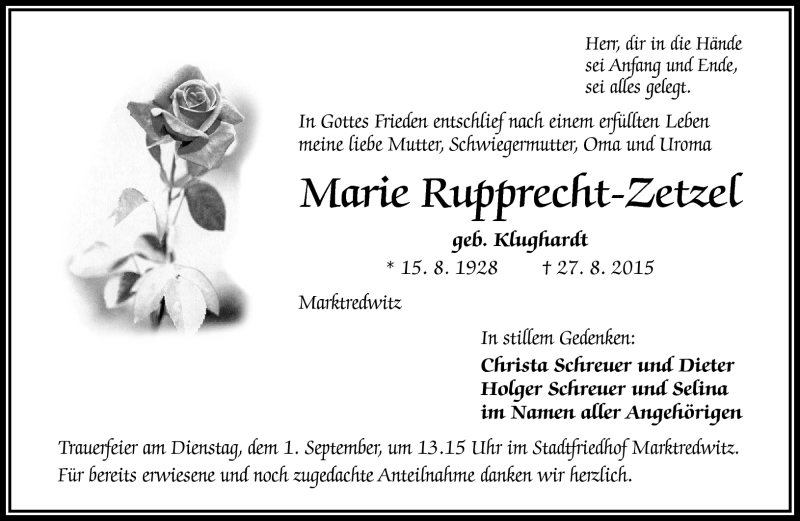 Herr, dir in die Hände
sei Anfang und Ende,
sei alles gelegt.

In Gottes Frieden entschlief nach einem erfüllten Leben
meine liebe Mutter, Schwiegermutter, Oma und Uroma

Marie Rupprecht-Zetzel

geb. Klughardt

* 15. 8. 1928 † 27. 8. 2015

Marktredwitz

In stillem Gedenken:

Christa Schreuer und Dieter
Holger Schreuer und Selina
im Namen aller Angehörigen

Trauerfeier am Dienstag, dem 1. September, um 13.15 Uhr im Stadtfriedhof Marktredwitz.
Für bereits erwiesene und noch zugedachte Anteilnahme danken wir herzlich.